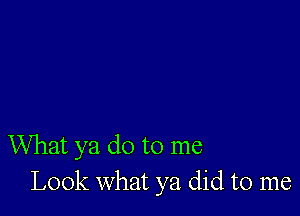 What ya do to me
Look what ya did to me